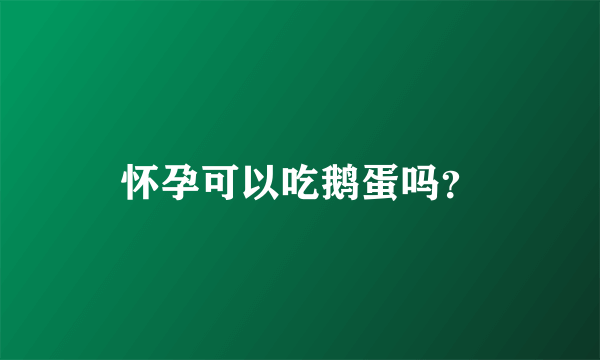 怀孕可以吃鹅蛋吗?